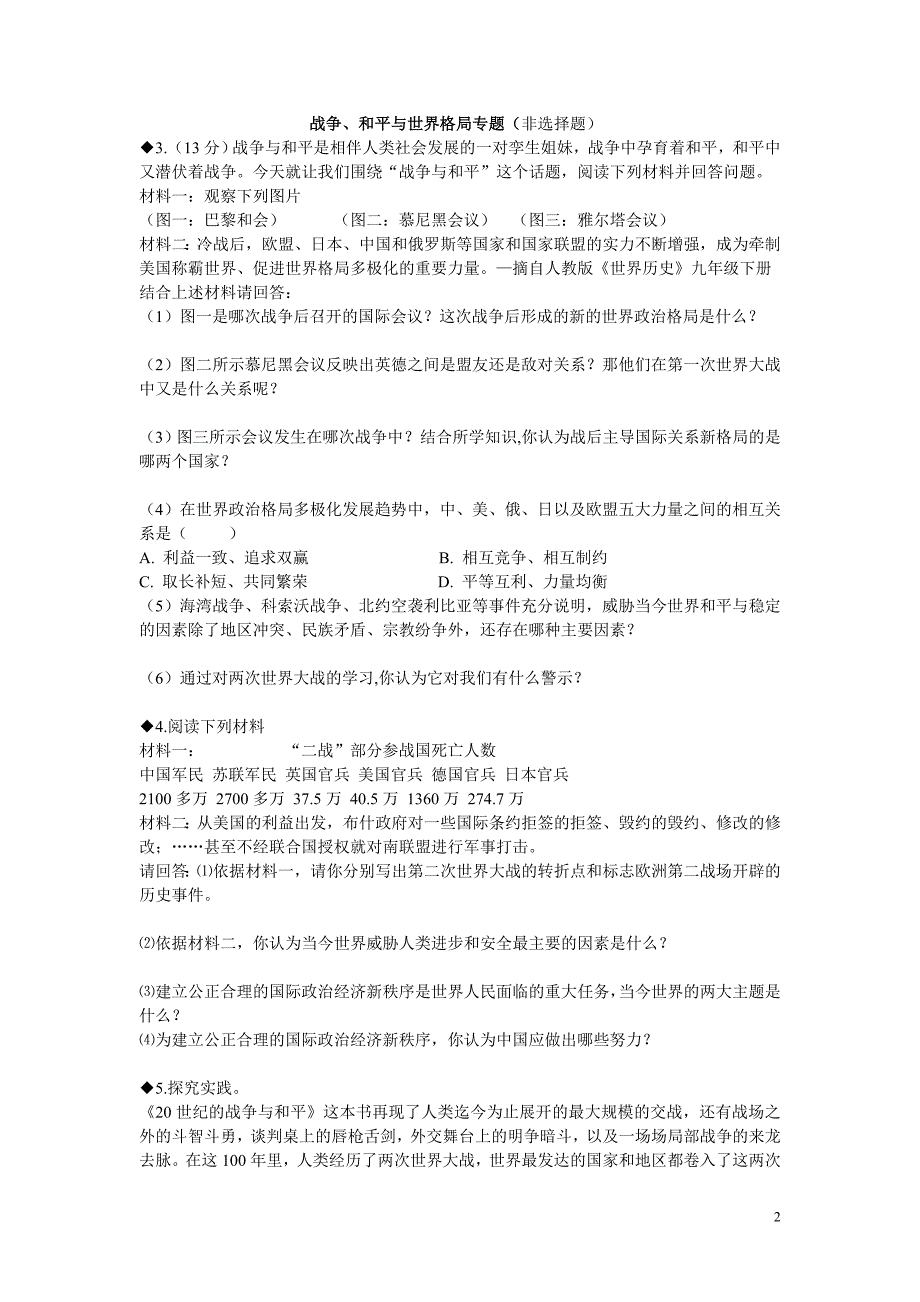 战争、和平与世界格局专题（非选择题）

◆3.（13 分）战争与和平是相伴人类社会发展的一对孪生姐妹，战争中孕育着和平，和平中又潜伏着战争。今天就让我们围绕“战争与和平”这个话题，阅读下列材料并回答问题。
材料一：观察下列图片
（图一：巴黎和会）　　（图二：慕尼黑会议）　（图三：雅尔塔会议）
材料二：冷战后，欧盟、日本、中国和俄罗斯等国家和国家联盟的实力不断增强，成为牵制美国称霸世界、促进世界格局多极化的重要力量。—摘自人教版《世界历史》九年级下册
结合上述材料请回答：
（1）图一是哪次战争后召开的国际会议？这次战争后形成的新的世界政治格局是什么？

（2）图二所示慕尼黑会议反映出英德之间是盟友还是敌对关系？那他们在第一次世界大战中又是什么关系呢？

（3）图三所示会议发生在哪次战争中？结合所学知识,你认为战后主导国际关系新格局的是哪两个国家？

（4）在世界政治格局多极化发展趋势中，中、美、俄、日以及欧盟五大力量之间的相互关系是（　　）
A. 利益一致、追求双赢　　B. 相互竞争、相互制约
C. 取长补短、共同繁荣　　D. 平等互利、力量均衡
（5）海湾战争、科索沃战争、北约空袭利比亚等事件充分说明，威胁当今世界和平与稳定的因素除了地区冲突、民族矛盾、宗教纷争外，还存在哪种主要因素？

（6）通过对两次世界大战的学习,你认为它对我们有什么警示？

◆4.阅读下列材料
材料一：　　“二战”部分参战国死亡人数
中国军民 苏联军民 英国官兵 美国官兵 德国官兵 日本官兵
2100 多万 2700 多万 37.5 万 40.5 万 1360 万 274.7 万
材料二：从美国的利益出发，布什政府对一些国际条约拒签的拒签、毁约的毁约、修改的修改；……甚至不经联合国授权就对南联盟进行军事打击。
请回答: ⑴依据材料一，请你分别写出第二次世界大战的转折点和标志欧洲第二战场开辟的历史事件。

⑵依据材料二，你认为当今世界威胁人类进步和安全最主要的因素是什么？

⑶建立公正合理的国际政治经济新秩序是世界人民面临的重大任务,当今世界的两大主题是什么？
⑷为建立公正合理的国际政治经济新秩序，你认为中国应做出哪些努力？

◆5.探究实践。
《20 世纪的战争与和平》这本书再现了人类迄今为止展开的最大规模的交战，还有战场之外的斗智斗勇，谈判桌上的唇枪舌剑，外交舞台上的明争暗斗，以及一场场局部战争的来龙去脉。在这 100 年里，人类经历了两次世界大战，世界最发达的国家和地区都卷入了这两次

2